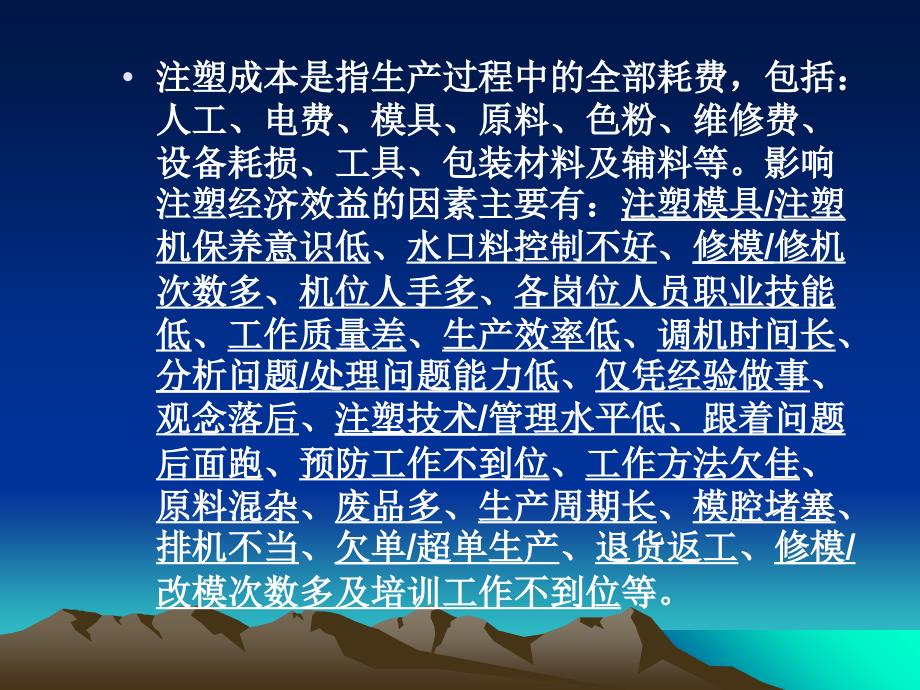 • 注塑成本是指生产过程中的全部耗费，包括：人工、电费、模具、原料、色粉、维修费、设备耗损、工具、包装材料及辅料等。影响注塑经济效益的因素主要有：注塑模具/注塑机保养意识低、水口料控制不好、修模/修机次数多、机位人手多、各岗位人员职业技能低、工作质量差、生产效率低、调机时间长、分析问题/处理问题能力低、仅凭经验做事、观念落后、注塑技术/管理水平低、跟着问题后面跑、预防工作不到位、工作方法欠佳、原料混杂、废品多、生产周期长、模腔堵塞、排机不当、欠单/超单生产、退货返工、修模/改模次数多及培训工作不到位等。